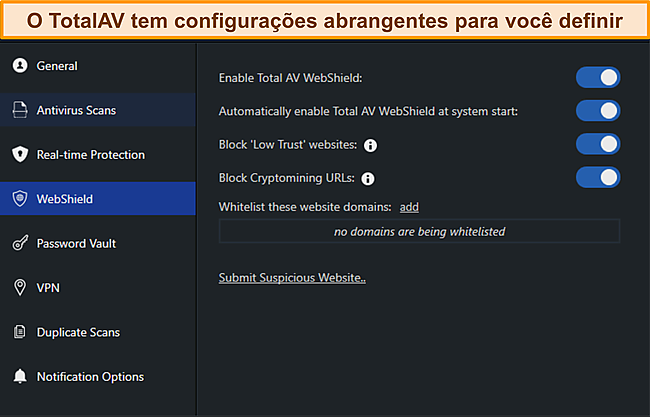 O TotalAV tem configurações abrangentes para você definir

General

Antivirus Scans

Real-time Protection

WebShield

Password Vault

VPN

Duplicate Scans

Notification Options

Enable Total AV WebShield:

Automatically enable Total AV WebShield at system start:

Block 'Low Trust' websites:

Block Cryptomining URLs:

Whitelist these website domains: add

no domains are being whitelisted

Submit Suspicious Website..